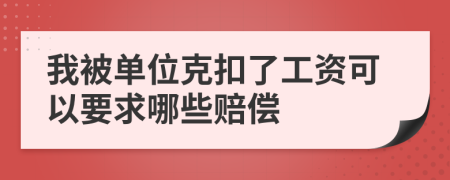 我被单位克扣了工资可以要求哪些赔偿